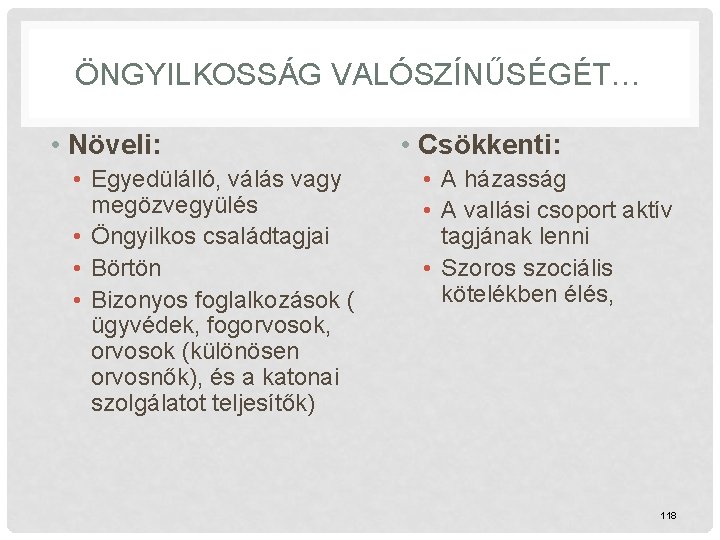 ÖNGYILKOSSÁG VALÓSZÍNŰSÉGÉT…

• Növeli:
• Egyedülálló, válás vagy megözvegyülés
• Öngyilkos családtagjai
• Börtön
• Bizonyos foglalkozások ( ügyvédek, fogorvosok, orvosok (különösen orvosnők), és a katonai szolgálatot teljesítők)

• Csökkenti:
• A házasság
• A vallási csoport aktív tagjának lenni
• Szoros szociális kötelékben élés,

118